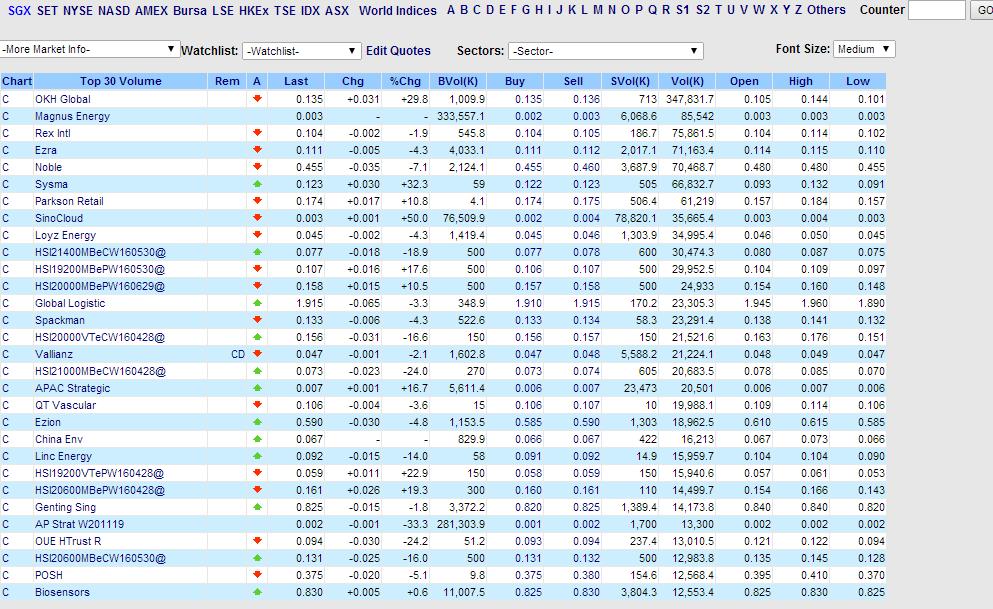 SGX SET NYSE NASD AMEX Bursa LSE HKEx TSE IDX ASX World Indices A B C D E F G H I J K L M N O P Q R S1 S2 T U V W X Y Z Others Counter GO

-More Market Info- Watchlist: -Watchlist- Edit Quotes Sectors: -Sector- Font Size: Medium

| Chart | Top 30 Volume | Rem | A | Last | Chg | %Chg | BVol(K) | Buy | Sell | SVol(K) | Vol(K) | Open | High | Low |
|---|---|---|---|---|---|---|---|---|---|---|---|---|---|---|
| C | OKH Global | | | 0.135 | +0.031 | +29.8 | 1,009.9 | 0.135 | 0.136 | 713 | 347,831.7 | 0.105 | 0.144 | 0.101 |
| C | Magnus Energy | | | 0.003 | - | - | 333,557.1 | 0.002 | 0.003 | 6,068.6 | 85,542 | 0.003 | 0.003 | 0.003 |
| C | Rex Intl | | | 0.104 | -0.002 | -1.9 | 545.8 | 0.104 | 0.105 | 186.7 | 75,861.5 | 0.104 | 0.114 | 0.102 |
| C | Ezra | | | 0.111 | -0.005 | -4.3 | 4,033.1 | 0.111 | 0.112 | 2,017.1 | 71,163.4 | 0.114 | 0.115 | 0.110 |
| C | Noble | | | 0.455 | -0.035 | -7.1 | 2,124.1 | 0.455 | 0.460 | 3,687.9 | 70,468.7 | 0.480 | 0.480 | 0.455 |
| C | Sysma | | | 0.123 | +0.030 | +32.3 | 59 | 0.122 | 0.123 | 505 | 66,832.7 | 0.093 | 0.132 | 0.091 |
| C | Parkson Retail | | | 0.174 | +0.017 | +10.8 | 4.1 | 0.174 | 0.175 | 506.4 | 61,219 | 0.157 | 0.184 | 0.157 |
| C | SinoCloud | | | 0.003 | +0.001 | +50.0 | 76,509.9 | 0.002 | 0.003 | 78,820.1 | 35,665.4 | 0.003 | 0.004 | 0.003 |
| C | Loyz Energy | | | 0.045 | -0.002 | -4.3 | 1,419.4 | 0.045 | 0.046 | 1,303.9 | 34,995.4 | 0.046 | 0.050 | 0.045 |
| C | HSI21400MBeCW160530@ | | | 0.077 | -0.018 | -18.9 | 500 | 0.077 | 0.078 | 600 | 30,474.3 | 0.080 | 0.087 | 0.075 |
| C | HSI19200MBePW160530@ | | | 0.107 | +0.016 | +17.6 | 500 | 0.106 | 0.107 | 500 | 29,952.5 | 0.104 | 0.109 | 0.097 |
| C | HSI20000MBePW160629@ | | | 0.158 | +0.015 | +10.5 | 500 | 0.157 | 0.158 | 500 | 24,933 | 0.154 | 0.160 | 0.148 |
| C | Global Logistic | | | 1.915 | -0.065 | -3.3 | 348.9 | 1.910 | 1.915 | 170.2 | 23,305.3 | 1.945 | 1.960 | 1.890 |
| C | Spackman | | | 0.133 | -0.006 | -4.3 | 522.6 | 0.133 | 0.134 | 58.3 | 23,291.4 | 0.138 | 0.141 | 0.132 |
| C | HSI20000VTeCW160428@ | | | 0.156 | -0.031 | -16.6 | 150 | 0.156 | 0.157 | 150 | 21,521.6 | 0.163 | 0.176 | 0.151 |
| C | Vallianz | CD | | 0.047 | -0.001 | -2.1 | 1,602.8 | 0.047 | 0.048 | 5,588.2 | 21,224.1 | 0.048 | 0.049 | 0.047 |
| C | HSI21000MBeCW160428@ | | | 0.073 | -0.023 | -24.0 | 270 | 0.073 | 0.074 | 605 | 20,683.5 | 0.078 | 0.085 | 0.070 |
| C | APAC Strategic | | | 0.007 | +0.001 | +16.7 | 5,611.4 | 0.006 | 0.007 | 23,473 | 20,501 | 0.006 | 0.007 | 0.006 |
| C | QT Vascular | | | 0.106 | -0.004 | -3.6 | 15 | 0.106 | 0.107 | 10 | 19,988.1 | 0.109 | 0.114 | 0.106 |
| C | Ezion | | | 0.590 | -0.030 | -4.8 | 1,153.5 | 0.585 | 0.590 | 1,303 | 18,962.5 | 0.610 | 0.615 | 0.585 |
| C | China Env | | | 0.067 | - | - | 829.9 | 0.066 | 0.067 | 422 | 16,213 | 0.067 | 0.073 | 0.066 |
| C | Linc Energy | | | 0.092 | -0.015 | -14.0 | 58 | 0.091 | 0.092 | 14.9 | 15,959.7 | 0.104 | 0.104 | 0.090 |
| C | HSI19200VTePW160428@ | | | 0.059 | +0.011 | +22.9 | 150 | 0.058 | 0.059 | 150 | 15,940.6 | 0.057 | 0.061 | 0.053 |
| C | HSI20600MBePW160428@ | | | 0.161 | +0.026 | +19.3 | 300 | 0.160 | 0.161 | 110 | 14,499.7 | 0.154 | 0.166 | 0.143 |
| C | Genting Sing | | | 0.825 | -0.015 | -1.8 | 3,372.2 | 0.820 | 0.825 | 1,389.4 | 14,173.8 | 0.840 | 0.840 | 0.820 |
| C | AP Strat W201119 | | | 0.002 | -0.001 | -33.3 | 281,303.9 | 0.001 | 0.002 | 1,700 | 13,300 | 0.002 | 0.002 | 0.002 |
| C | OUE HTrust R | | | 0.094 | -0.030 | -24.2 | 51.2 | 0.093 | 0.094 | 237.4 | 13,010.5 | 0.121 | 0.122 | 0.094 |
| C | HSI20600MBeCW160530@ | | | 0.131 | -0.025 | -16.0 | 500 | 0.131 | 0.132 | 500 | 12,983.8 | 0.135 | 0.145 | 0.128 |
| C | POSH | | | 0.375 | -0.020 | -5.1 | 9.8 | 0.375 | 0.380 | 154.6 | 12,568.4 | 0.395 | 0.410 | 0.370 |
| C | Biosensors | | | 0.830 | +0.005 | +0.6 | 11,007.5 | 0.825 | 0.830 | 3,804.3 | 12,553.4 | 0.825 | 0.830 | 0.825 |